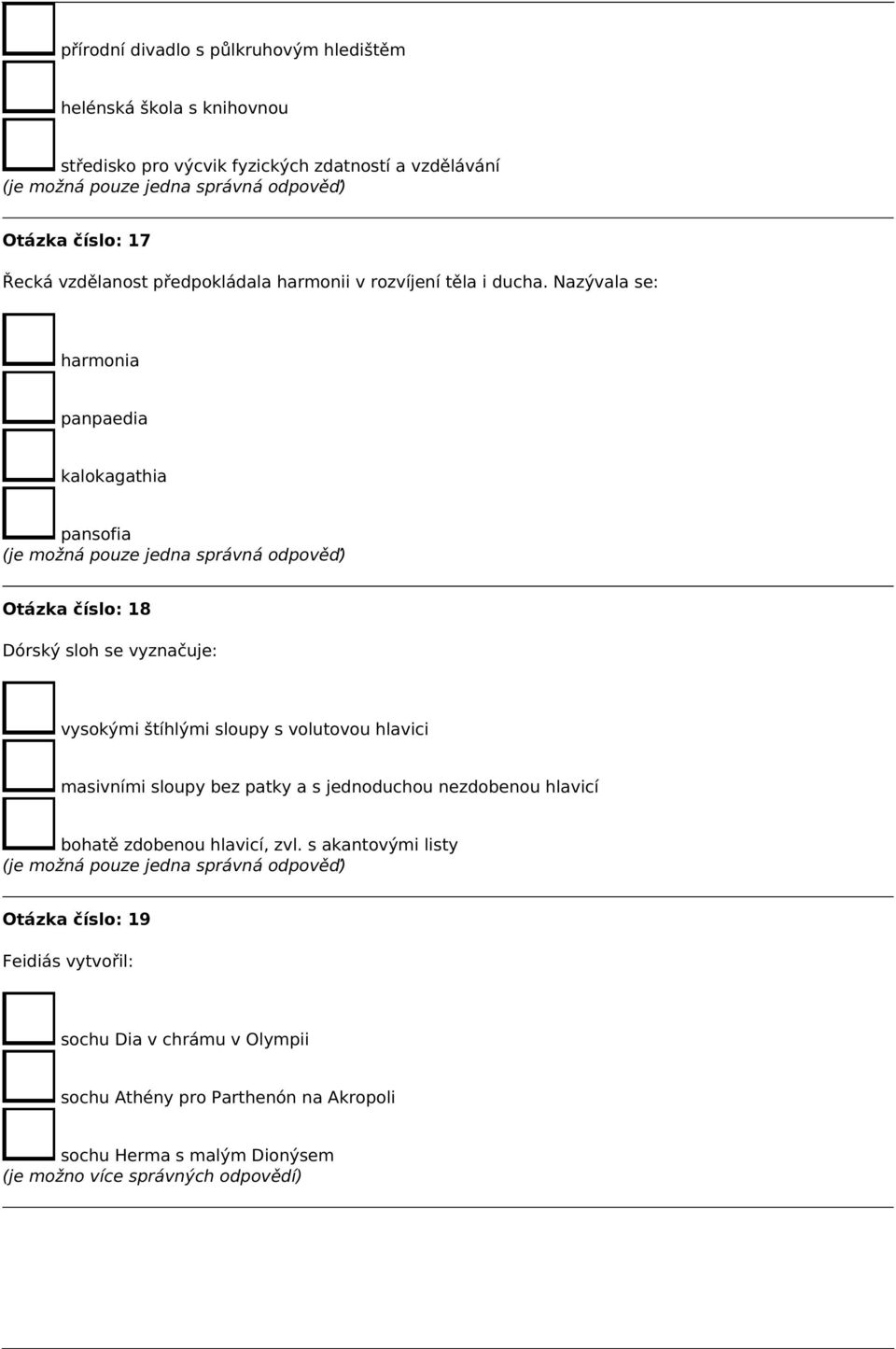 přírodní divadlo s půlkruhovým hledištěm

helénská škola s knihovnou

středisko pro výcvik fyzických zdatností a vzdělávání
(je možná pouze jedna správná odpověď)

Otázka číslo: 17

Řecká vzdělanost předpokládala harmonii v rozvíjení těla i ducha. Nazývala se:

harmonia

panpaedia

kalokagathia

pansofia
(je možná pouze jedna správná odpověď)

Otázka číslo: 18

Dórský sloh se vyznačuje:

vysokými štíhlými sloupy s volutovou hlavici

masivními sloupy bez patky a s jednoduchou nezdobenou hlavicí

bohatě zdobenou hlavicí, zvl. s akantovými listy
(je možná pouze jedna správná odpověď)

Otázka číslo: 19

Feidiás vytvořil:

sochu Dia v chrámu v Olympii

sochu Athény pro Parthenón na Akropoli

sochu Herma s malým Dionýsem
(je možno více správných odpovědí)